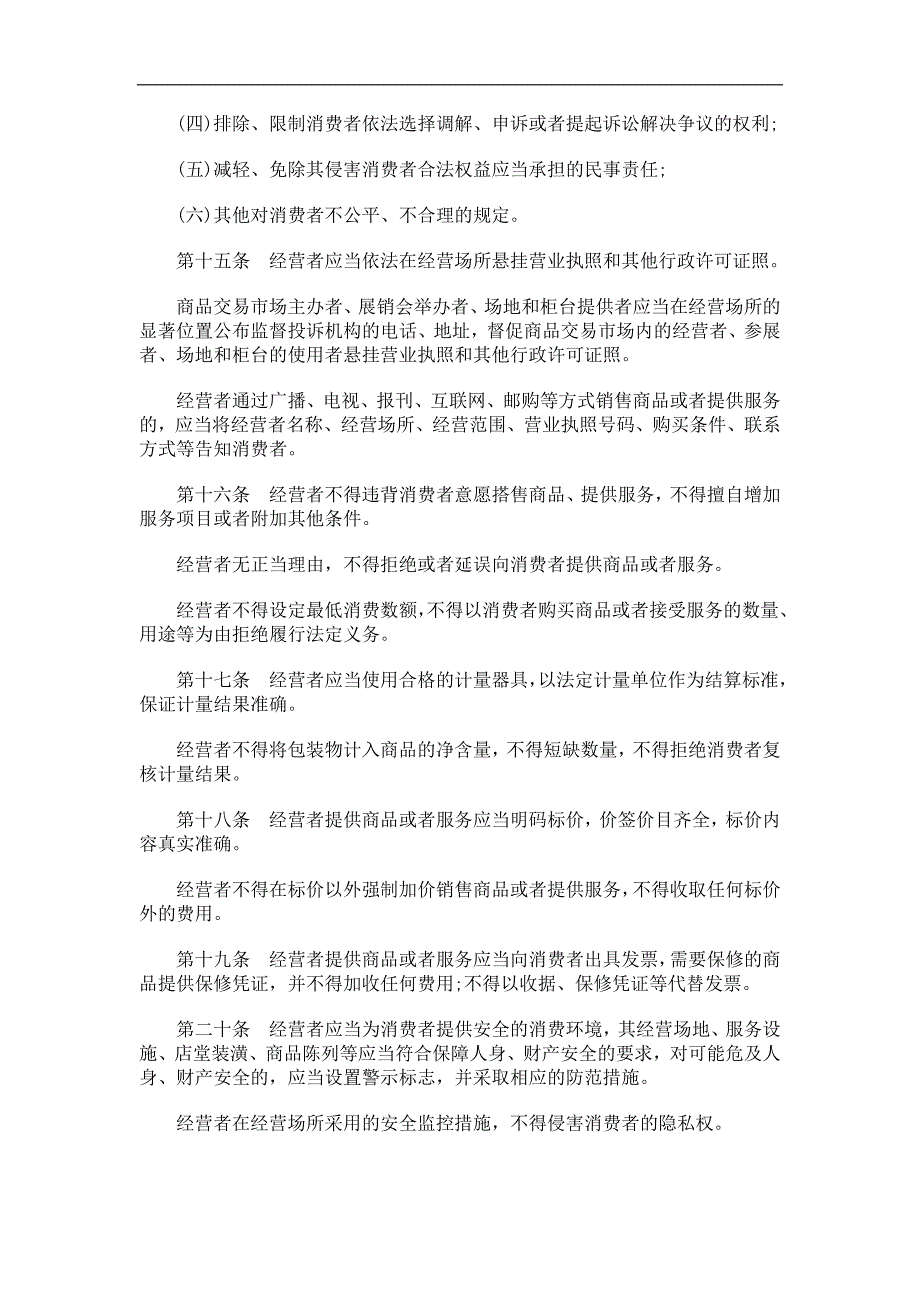 (四)排除、限制消费者依法选择调解、申诉或者提起诉讼解决争议的权利;

(五)减轻、免除其侵害消费者合法权益应当承担的民事责任;

(六)其他对消费者不公平、不合理的规定。

第十五条　经营者应当依法在经营场所悬挂营业执照和其他行政许可证照。

商品交易市场主办者、展销会举办者、场地和柜台提供者应当在经营场所的显著位置公布监督投诉机构的电话、地址，督促商品交易市场内的经营者、参展者、场地和柜台的使用者悬挂营业执照和其他行政许可证照。

经营者通过广播、电视、报刊、互联网、邮购等方式销售商品或者提供服务的，应当将经营者名称、经营场所、经营范围、营业执照号码、购买条件、联系方式等告知消费者。

第十六条　经营者不得违背消费者意愿搭售商品、提供服务，不得擅自增加服务项目或者附加其他条件。

经营者无正当理由，不得拒绝或者延误向消费者提供商品或者服务。

经营者不得设定最低消费数额，不得以消费者购买商品或者接受服务的数量、用途等为由拒绝履行法定义务。

第十七条　经营者应当使用合格的计量器具，以法定计量单位作为结算标准，保证计量结果准确。

经营者不得将包装物计入商品的净含量，不得短缺数量，不得拒绝消费者复核计量结果。

第十八条　经营者提供商品或者服务应当明码标价，价签价目齐全，标价内容真实准确。

经营者不得在标价以外强制加价销售商品或者提供服务，不得收取任何标价外的费用。

第十九条　经营者提供商品或者服务应当向消费者出具发票，需要保修的商品提供保修凭证，并不得加收任何费用;不得以收据、保修凭证等代替发票。

第二十条　经营者应当为消费者提供安全的消费环境，其经营场地、服务设施、店堂装潢、商品陈列等应当符合保障人身、财产安全的要求，对可能危及人身、财产安全的，应当设置警示标志，并采取相应的防范措施。

经营者在经营场所采用的安全监控措施，不得侵害消费者的隐私权。